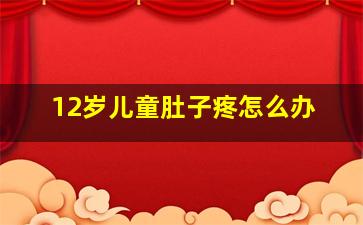 12岁儿童肚子疼怎么办